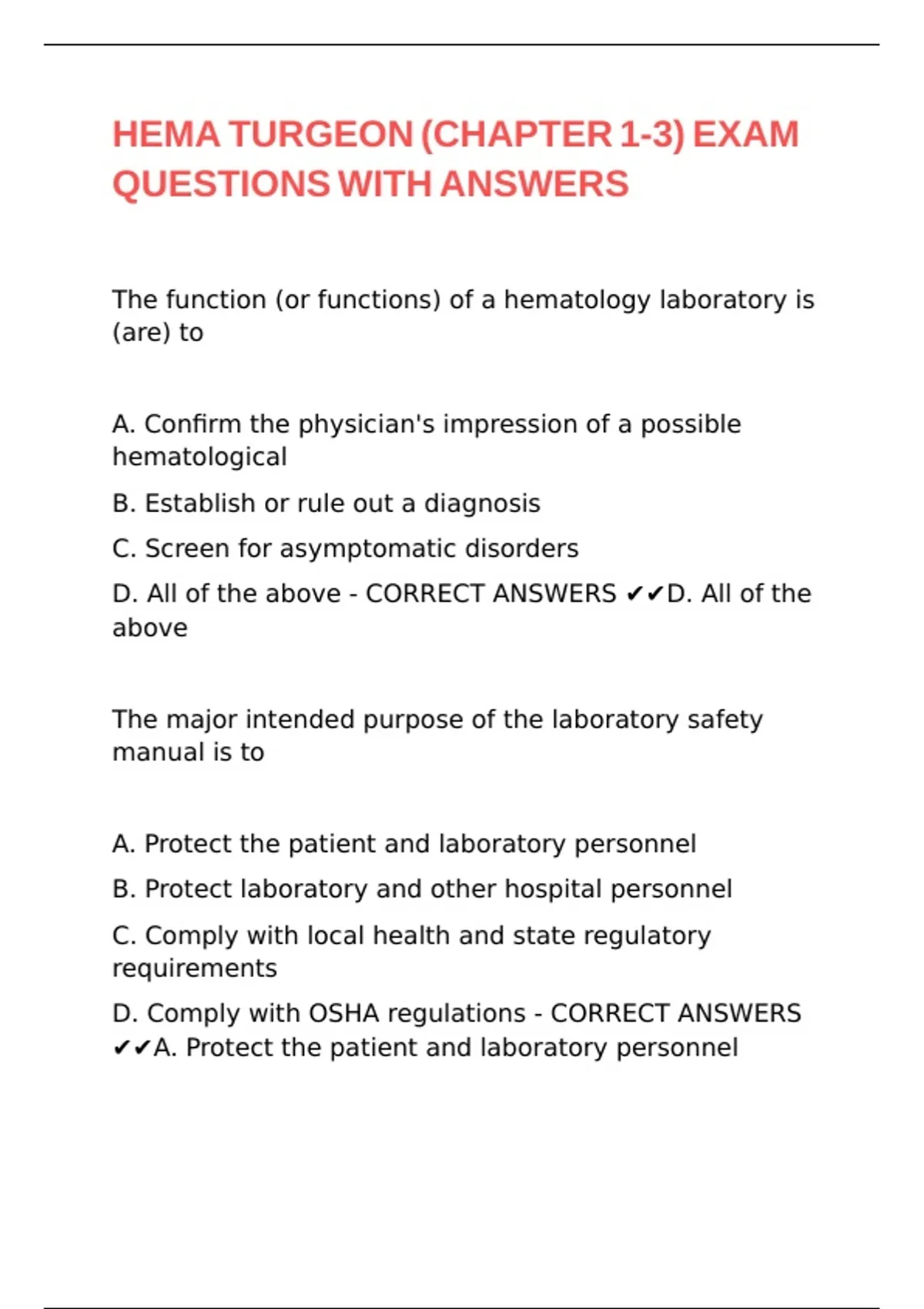 HEMA TURGEON (CHAPTER 1-3) EXAM QUESTIONS WITH ANSWERS

The function (or functions) of a hematology laboratory is (are) to

A. Confirm the physician's impression of a possible hematological

B. Establish or rule out a diagnosis

C. Screen for asymptomatic disorders

D. All of the above - CORRECT ANSWERS ✔✔D. All of the above

The major intended purpose of the laboratory safety manual is to

A. Protect the patient and laboratory personnel

B. Protect laboratory and other hospital personnel

C. Comply with local health and state regulatory requirements

D. Comply with OSHA regulations - CORRECT ANSWERS ✔✔A. Protect the patient and laboratory personnel